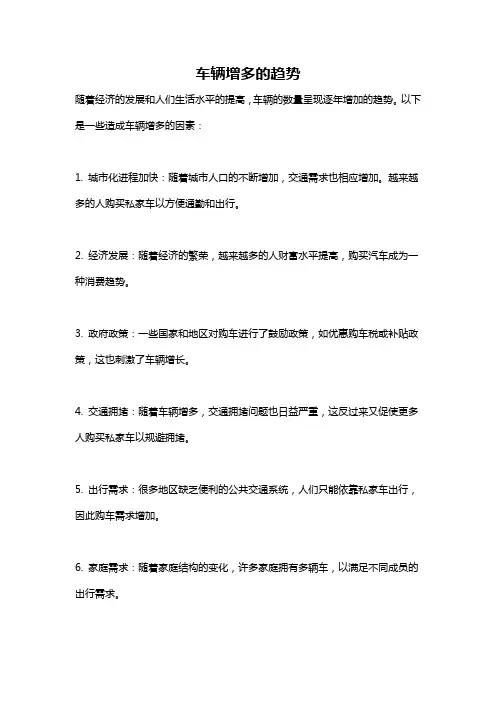 车辆增多的趋势

随着经济的发展和人们生活水平的提高，车辆的数量呈现逐年增加的趋势。以下是一些造成车辆增多的因素：

1. 城市化进程加快：随着城市人口的不断增加，交通需求也相应增加。越来越多的人购买私家车以方便通勤和出行。

2. 经济发展：随着经济的繁荣，越来越多的人财富水平提高，购买汽车成为一种消费趋势。

3. 政府政策：一些国家和地区对购车进行了鼓励政策，如优惠购车税或补贴政策，这也刺激了车辆增长。

4. 交通拥堵：随着车辆增多，交通拥堵问题也日益严重，这反过来又促使更多人购买私家车以规避拥堵。

5. 出行需求：很多地区缺乏便利的公共交通系统，人们只能依靠私家车出行，因此购车需求增加。

6. 家庭需求：随着家庭结构的变化，许多家庭拥有多辆车，以满足不同成员的出行需求。